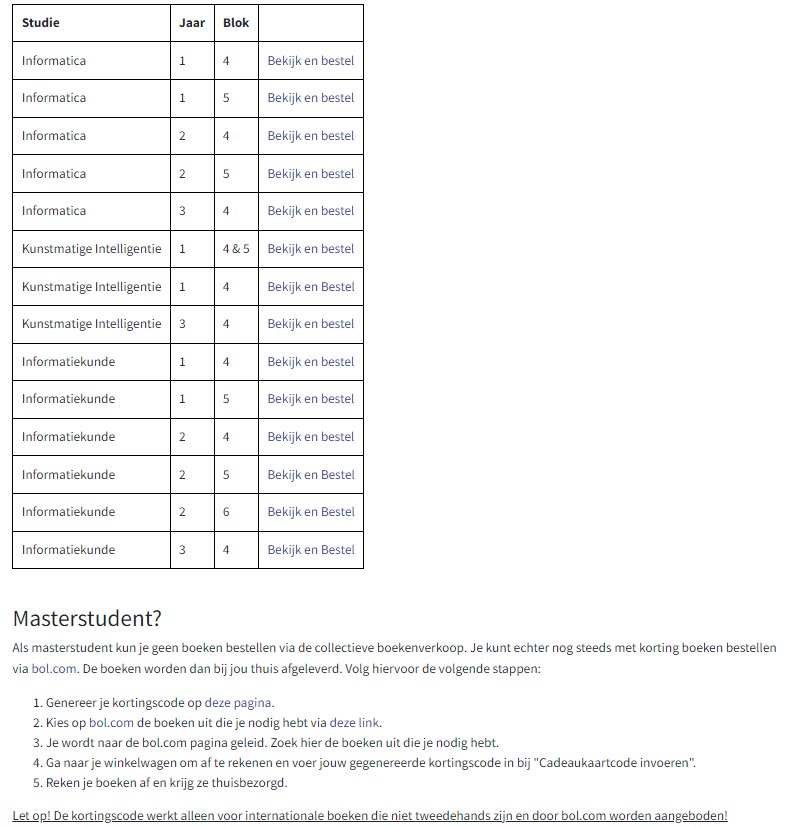 | Studie | Jaar | Blok | |
|---|---|---|---|
| Informatica | 1 | 4 | Bekijk en bestel |
| Informatica | 1 | 5 | Bekijk en bestel |
| Informatica | 2 | 4 | Bekijk en bestel |
| Informatica | 2 | 5 | Bekijk en bestel |
| Informatica | 3 | 4 | Bekijk en bestel |
| Kunstmatige Intelligentie | 1 | 4 & 5 | Bekijk en bestel |
| Kunstmatige Intelligentie | 1 | 4 | Bekijk en Bestel |
| Kunstmatige Intelligentie | 3 | 4 | Bekijk en bestel |
| Informatiekunde | 1 | 4 | Bekijk en bestel |
| Informatiekunde | 1 | 5 | Bekijk en bestel |
| Informatiekunde | 2 | 4 | Bekijk en bestel |
| Informatiekunde | 2 | 5 | Bekijk en Bestel |
| Informatiekunde | 2 | 6 | Bekijk en Bestel |
| Informatiekunde | 3 | 4 | Bekijk en Bestel |

Masterstudent?

Als masterstudent kun je geen boeken bestellen via de collectieve boekenverkoop. Je kunt echter nog steeds met korting boeken bestellen via bol.com. De boeken worden dan bij jou thuis afgeleverd. Volg hiervoor de volgende stappen:

1. Genereer je kortingscode op deze pagina.
2. Kies op bol.com de boeken uit die je nodig hebt via deze link.
3. Je wordt naar de bol.com pagina geleid. Zoek hier de boeken uit die je nodig hebt.
4. Ga naar je winkelwagen om af te rekenen en voer jouw gegenereerde kortingscode in bij "Cadeaukaartcode invoeren".
5. Reken je boeken af en krijg ze thuisbezorgd.

Let op! De kortingscode werkt alleen voor internationale boeken die niet tweedehands zijn en door bol.com worden aangeboden!